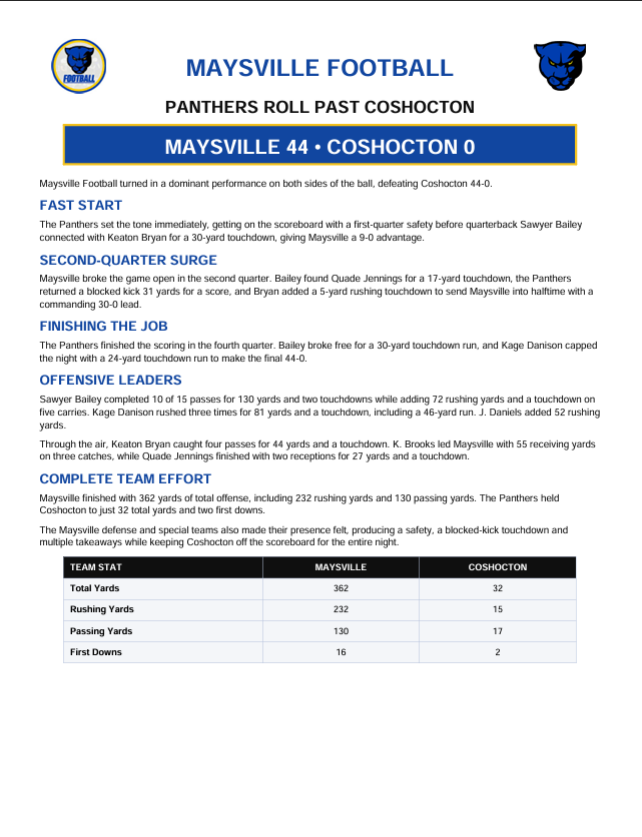 FOOTBALL

MAYSVILLE FOOTBALL

PANTHERS ROLL PAST COSHOCTON

MAYSVILLE 44 • COSHOCTON 0

Maysville Football turned in a dominant performance on both sides of the ball, defeating Coshocton 44-0.

FAST START

The Panthers set the tone immediately, getting on the scoreboard with a first-quarter safety before quarterback Sawyer Bailey connected with Keaton Bryan for a 30-yard touchdown, giving Maysville a 9-0 advantage.

SECOND-QUARTER SURGE

Maysville broke the game open in the second quarter. Bailey found Quade Jennings for a 17-yard touchdown, the Panthers returned a blocked kick 31 yards for a score, and Bryan added a 5-yard rushing touchdown to send Maysville into halftime with a commanding 30-0 lead.

FINISHING THE JOB

The Panthers finished the scoring in the fourth quarter. Bailey broke free for a 30-yard touchdown run, and Kage Danison capped the night with a 24-yard touchdown run to make the final 44-0.

OFFENSIVE LEADERS

Sawyer Bailey completed 10 of 15 passes for 130 yards and two touchdowns while adding 72 rushing yards and a touchdown on five carries. Kage Danison rushed three times for 81 yards and a touchdown, including a 46-yard run. J. Daniels added 52 rushing yards.

Through the air, Keaton Bryan caught four passes for 44 yards and a touchdown. K. Brooks led Maysville with 55 receiving yards on three catches, while Quade Jennings finished with two receptions for 27 yards and a touchdown.

COMPLETE TEAM EFFORT

Maysville finished with 362 yards of total offense, including 232 rushing yards and 130 passing yards. The Panthers held Coshocton to just 32 total yards and two first downs.

The Maysville defense and special teams also made their presence felt, producing a safety, a blocked-kick touchdown and multiple takeaways while keeping Coshocton off the scoreboard for the entire night.

| TEAM STAT | MAYSVILLE | COSHOCTON |
|---|---|---|
| Total Yards | 362 | 32 |
| Rushing Yards | 232 | 15 |
| Passing Yards | 130 | 17 |
| First Downs | 16 | 2 |